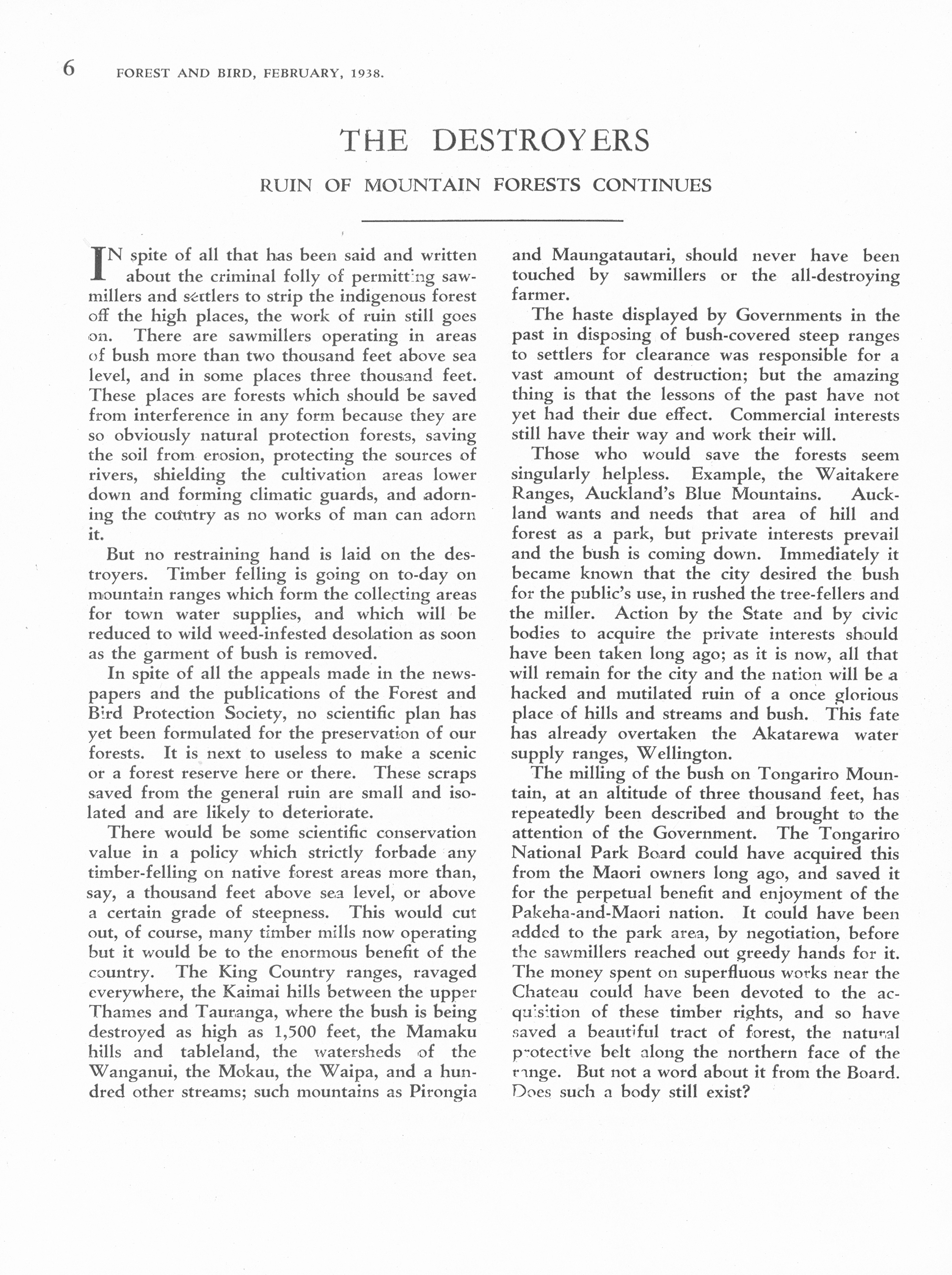 6 FOREST AND BIRD, FEBRUARY, 1938.

THE DESTROYERS

RUIN OF MOUNTAIN FORESTS CONTINUES

IN spite of all that has been said and written about the criminal folly of permitting sawmillers and settlers to strip the indigenous forest off the high places, the work of ruin still goes on. There are sawmillers operating in areas of bush more than two thousand feet above sea level, and in some places three thousand feet. These places are forests which should be saved from interference in any form because they are so obviously natural protection forests, saving the soil from erosion, protecting the sources of rivers, shielding the cultivation areas lower down and forming climatic guards, and adorning the country as no works of man can adorn it.

But no restraining hand is laid on the destroyers. Timber felling is going on to-day on mountain ranges which form the collecting areas for town water supplies, and which will be reduced to wild weed-infested desolation as soon as the garment of bush is removed.

In spite of all the appeals made in the newspapers and the publications of the Forest and Bird Protection Society, no scientific plan has yet been formulated for the preservation of our forests. It is next to useless to make a scenic or a forest reserve here or there. These scraps saved from the general ruin are small and isolated and are likely to deteriorate.

There would be some scientific conservation value in a policy which strictly forbade any timber-felling on native forest areas more than, say, a thousand feet above sea level, or above a certain grade of steepness. This would cut out, of course, many timber mills now operating but it would be to the enormous benefit of the country. The King Country ranges, ravaged everywhere, the Kaimai hills between the upper Thames and Tauranga, where the bush is being destroyed as high as 1,500 feet, the Mamaku hills and tableland, the watersheds of the Wanganui, the Mokau, the Waipa, and a hundred other streams; such mountains as Pirongia and Maungatautari, should never have been touched by sawmillers or the all-destroying farmer.

The haste displayed by Governments in the past in disposing of bush-covered steep ranges to settlers for clearance was responsible for a vast amount of destruction; but the amazing thing is that the lessons of the past have not yet had their due effect. Commercial interests still have their way and work their will.

Those who would save the forests seem singularly helpless. Example, the Waitakere Ranges, Auckland's Blue Mountains. Auckland wants and needs that area of hill and forest as a park, but private interests prevail and the bush is coming down. Immediately it became known that the city desired the bush for the public's use, in rushed the tree-fellers and the miller. Action by the State and by civic bodies to acquire the private interests should have been taken long ago; as it is now, all that will remain for the city and the nation will be a hacked and mutilated ruin of a once glorious place of hills and streams and bush. This fate has already overtaken the Akatarewa water supply ranges, Wellington.

The milling of the bush on Tongariro Mountain, at an altitude of three thousand feet, has repeatedly been described and brought to the attention of the Government. The Tongariro National Park Board could have acquired this from the Maori owners long ago, and saved it for the perpetual benefit and enjoyment of the Pakeha-and-Maori nation. It could have been added to the park area, by negotiation, before the sawmillers reached out greedy hands for it. The money spent on superfluous works near the Chateau could have been devoted to the acquisition of these timber rights, and so have saved a beautiful tract of forest, the natural protective belt along the northern face of the range. But not a word about it from the Board. Does such a body still exist?